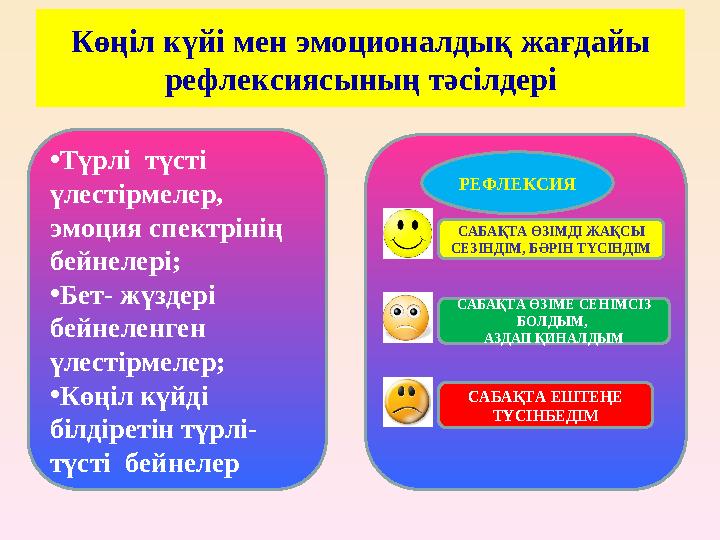 Көңіл күйі мен эмоционалдық жағдайы рефлексиясының тәсілдері

•Түрлі түсті үлестірмелер, эмоция спектрінің бейнелері;
•Бет- жүздері бейнеленген үлестірмелер;
•Көңіл күйді білдіретін түрлі-түсті бейнелер

РЕФЛЕКСИЯ

САБАҚТА ӨЗІМДІ ЖАҚСЫ СЕЗІНДІМ, БӘРІН ТҮСІНДІМ

САБАҚТА ӨЗІМЕ СЕНІМСІЗ БОЛДЫМ, АЗДАП ҚИНАЛДЫМ

САБАҚТА ЕШТЕҢЕ ТҮСІНБЕДІМ